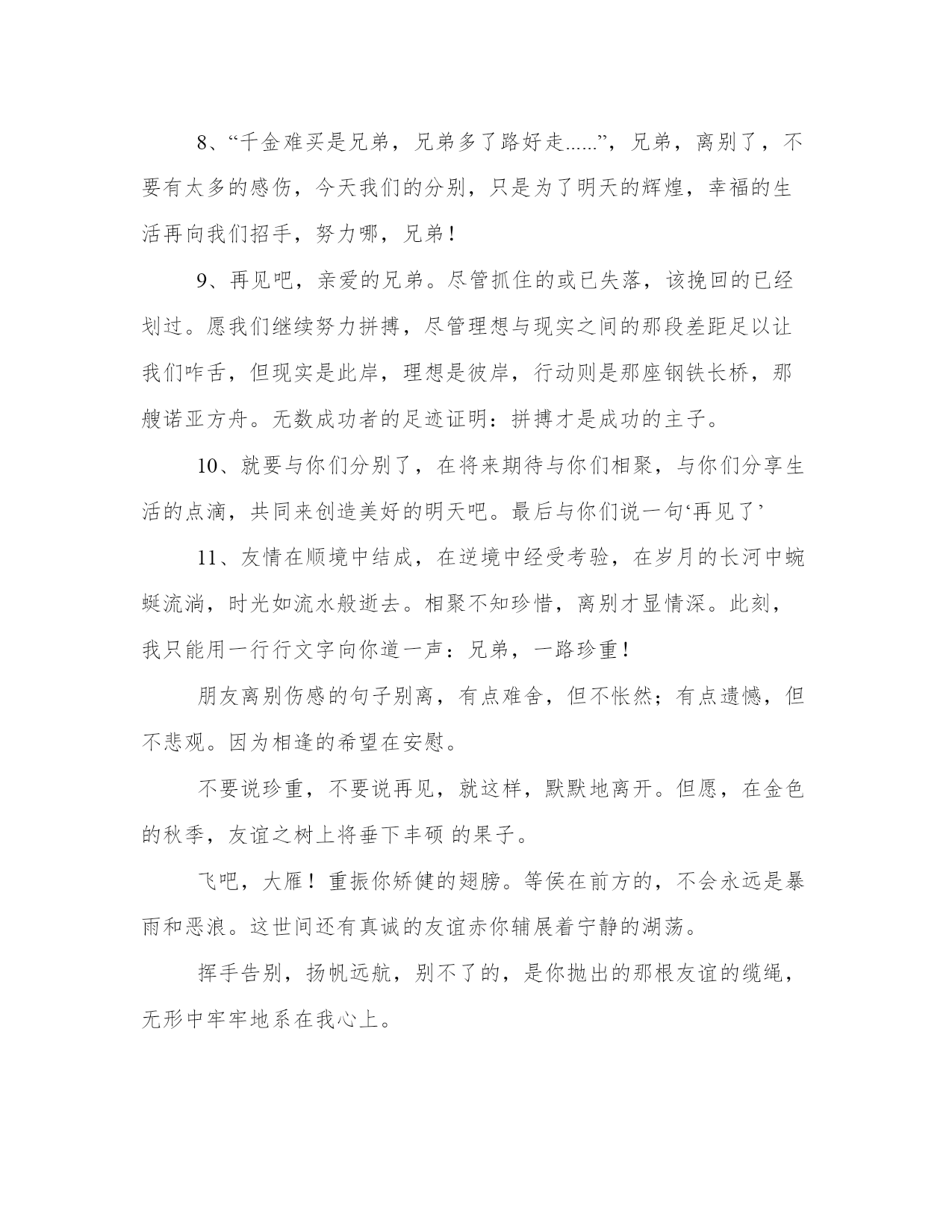 8、“千金难买是兄弟，兄弟多了路好走......”，兄弟，离别了，不要有太多的感伤，今天我们的分别，只是为了明天的辉煌，幸福的生活再向我们招手，努力哪，兄弟！

9、再见吧，亲爱的兄弟。尽管抓住的或已失落，该挽回的已经划过。愿我们继续努力拼搏，尽管理想与现实之间的那段差距足以让我们咋舌，但现实是此岸，理想是彼岸，行动则是那座钢铁长桥，那艘诺亚方舟。无数成功者的足迹证明：拼搏才是成功的主子。

10、就要与你们分别了，在将来期待与你们相聚，与你们分享生活的点滴，共同来创造美好的明天吧。最后与你们说一句‘再见了’

11、友情在顺境中结成，在逆境中经受考验，在岁月的长河中蜿蜒流淌，时光如流水般逝去。相聚不知珍惜，离别才显情深。此刻，我只能用一行行文字向你道一声：兄弟，一路珍重！

朋友离别伤感的句子别离，有点难舍，但不怅然；有点遗憾，但不悲观。因为相逢的希望在安慰。

不要说珍重，不要说再见，就这样，默默地离开。但愿，在金色的秋季，友谊之树上将垂下丰硕 的果子。

飞吧，大雁！重振你矫健的翅膀。等侯在前方的，不会永远是暴雨和恶浪。这世间还有真诚的友谊赤你辅展着宁静的湖荡。

挥手告别，扬帆远航，别不了的，是你抛出的那根友谊的缆绳，无形中牢牢地系在我心上。